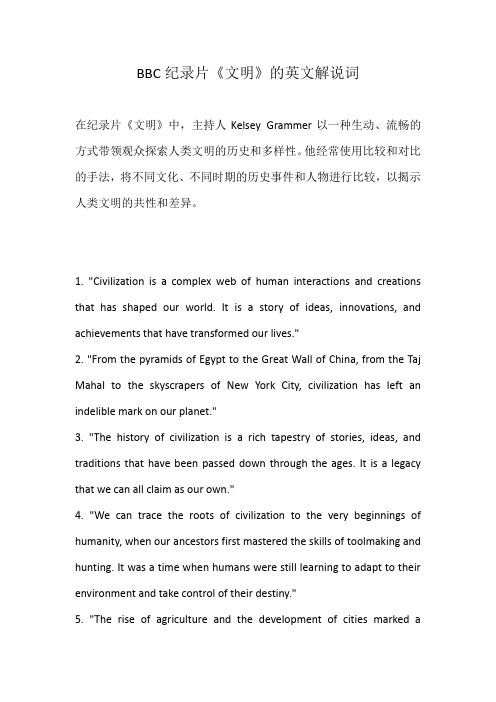 BBC 纪录片《文明》的英文解说词

在纪录片《文明》中，主持人 Kelsey Grammer 以一种生动、流畅的方式带领观众探索人类文明的历史和多样性。他经常使用比较和对比的手法，将不同文化、不同时期的历史事件和人物进行比较，以揭示人类文明的共性和差异。

1. "Civilization is a complex web of human interactions and creations that has shaped our world. It is a story of ideas, innovations, and achievements that have transformed our lives."

2. "From the pyramids of Egypt to the Great Wall of China, from the Taj Mahal to the skyscrapers of New York City, civilization has left an indelible mark on our planet."

3. "The history of civilization is a rich tapestry of stories, ideas, and traditions that have been passed down through the ages. It is a legacy that we can all claim as our own."

4. "We can trace the roots of civilization to the very beginnings of humanity, when our ancestors first mastered the skills of toolmaking and hunting. It was a time when humans were still learning to adapt to their environment and take control of their destiny."

5. "The rise of agriculture and the development of cities marked a